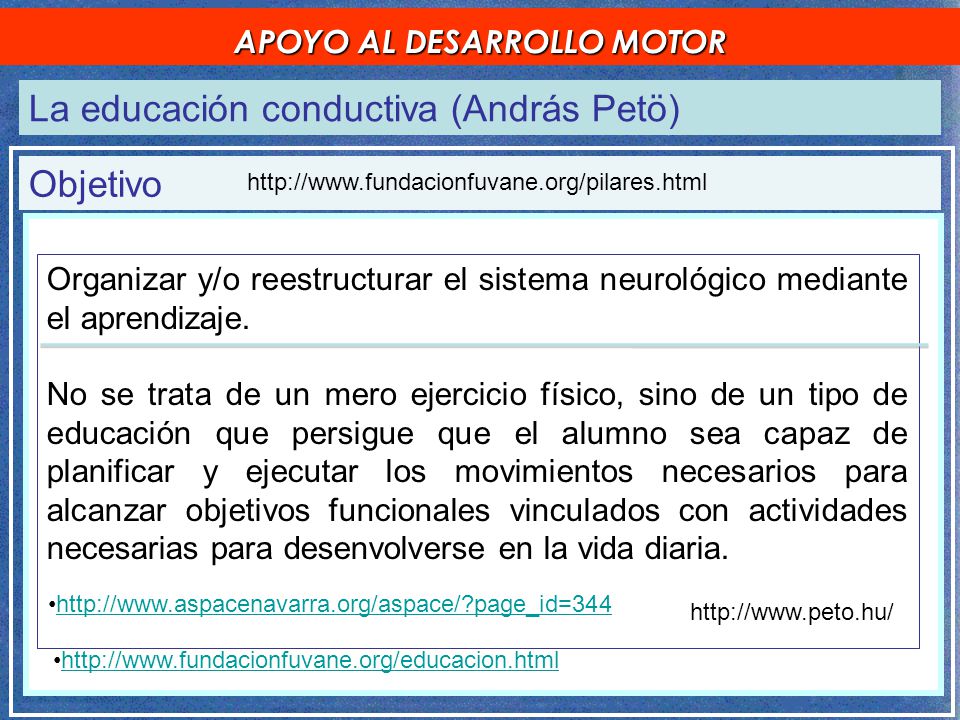 APOYO AL DESARROLLO MOTOR

La educación conductiva (András Petö)

Objetivo

http://www.fundacionfuvane.org/pilares.html

Organizar y/o reestructurar el sistema neurológico mediante el aprendizaje.

No se trata de un mero ejercicio físico, sino de un tipo de educación que persigue que el alumno sea capaz de planificar y ejecutar los movimientos necesarios para alcanzar objetivos funcionales vinculados con actividades necesarias para desenvolverse en la vida diaria.

•http://www.aspacenavarra.org/aspace/?page_id=344

http://www.peto.hu/

•http://www.fundacionfuvane.org/educacion.html